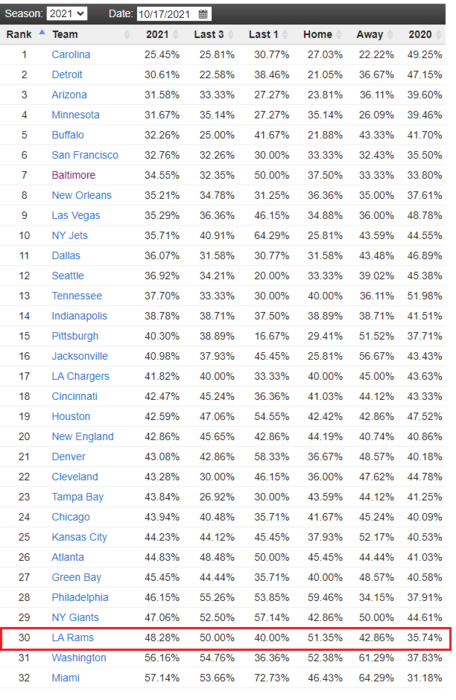 Season: 2021 Date: 10/17/2021

| Rank | Team | 2021 | Last 3 | Last 1 | Home | Away | 2020 |
|---|---|---|---|---|---|---|---|
| 1 | Carolina | 25.45% | 25.81% | 30.77% | 27.03% | 22.22% | 49.25% |
| 2 | Detroit | 30.61% | 22.58% | 38.46% | 21.05% | 36.67% | 47.15% |
| 3 | Arizona | 31.58% | 33.33% | 27.27% | 23.81% | 36.11% | 39.60% |
| 4 | Minnesota | 31.67% | 35.14% | 27.27% | 35.14% | 26.09% | 39.46% |
| 5 | Buffalo | 32.26% | 25.00% | 41.67% | 21.88% | 43.33% | 41.70% |
| 6 | San Francisco | 32.76% | 32.26% | 30.00% | 33.33% | 32.43% | 35.50% |
| 7 | Baltimore | 34.55% | 32.35% | 50.00% | 37.50% | 33.33% | 33.80% |
| 8 | New Orleans | 35.21% | 34.78% | 31.25% | 36.36% | 35.00% | 37.61% |
| 9 | Las Vegas | 35.29% | 36.36% | 46.15% | 34.88% | 36.00% | 48.78% |
| 10 | NY Jets | 35.71% | 40.91% | 64.29% | 25.81% | 43.59% | 44.55% |
| 11 | Dallas | 36.07% | 31.58% | 30.77% | 31.58% | 43.48% | 46.89% |
| 12 | Seattle | 36.92% | 34.21% | 20.00% | 33.33% | 39.02% | 45.38% |
| 13 | Tennessee | 37.70% | 33.33% | 30.00% | 40.00% | 36.11% | 51.98% |
| 14 | Indianapolis | 38.78% | 38.71% | 37.50% | 38.89% | 38.71% | 41.51% |
| 15 | Pittsburgh | 40.30% | 38.89% | 16.67% | 29.41% | 51.52% | 37.71% |
| 16 | Jacksonville | 40.98% | 37.93% | 45.45% | 25.81% | 56.67% | 43.43% |
| 17 | LA Chargers | 41.82% | 40.00% | 33.33% | 40.00% | 45.00% | 43.63% |
| 18 | Cincinnati | 42.47% | 45.24% | 36.36% | 41.03% | 44.12% | 43.33% |
| 19 | Houston | 42.59% | 47.06% | 54.55% | 42.42% | 42.86% | 47.52% |
| 20 | New England | 42.86% | 45.65% | 42.86% | 44.19% | 40.74% | 40.86% |
| 21 | Denver | 43.08% | 42.86% | 58.33% | 36.67% | 48.57% | 40.18% |
| 22 | Cleveland | 43.28% | 30.00% | 46.15% | 36.00% | 47.62% | 44.78% |
| 23 | Tampa Bay | 43.84% | 26.92% | 30.00% | 43.59% | 44.12% | 41.25% |
| 24 | Chicago | 43.94% | 40.48% | 35.71% | 41.67% | 45.24% | 40.09% |
| 25 | Kansas City | 44.23% | 44.12% | 45.45% | 37.93% | 52.17% | 40.53% |
| 26 | Atlanta | 44.83% | 48.48% | 50.00% | 45.45% | 44.44% | 41.03% |
| 27 | Green Bay | 45.45% | 44.44% | 35.71% | 40.00% | 48.57% | 40.58% |
| 28 | Philadelphia | 46.15% | 55.26% | 53.85% | 59.46% | 34.15% | 37.91% |
| 29 | NY Giants | 47.06% | 52.50% | 57.14% | 42.86% | 50.00% | 44.61% |
| 30 | LA Rams | 48.28% | 50.00% | 40.00% | 51.35% | 42.86% | 35.74% |
| 31 | Washington | 56.16% | 54.76% | 36.36% | 52.38% | 61.29% | 37.83% |
| 32 | Miami | 57.14% | 53.66% | 72.73% | 46.43% | 64.29% | 31.18% |